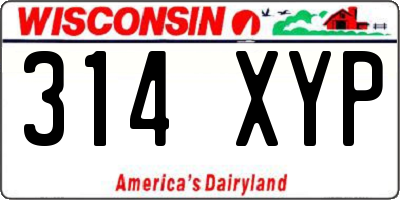 WISCONSIN

314 XYP

America's Dairyland